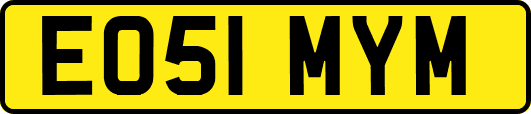 EO51 MYM